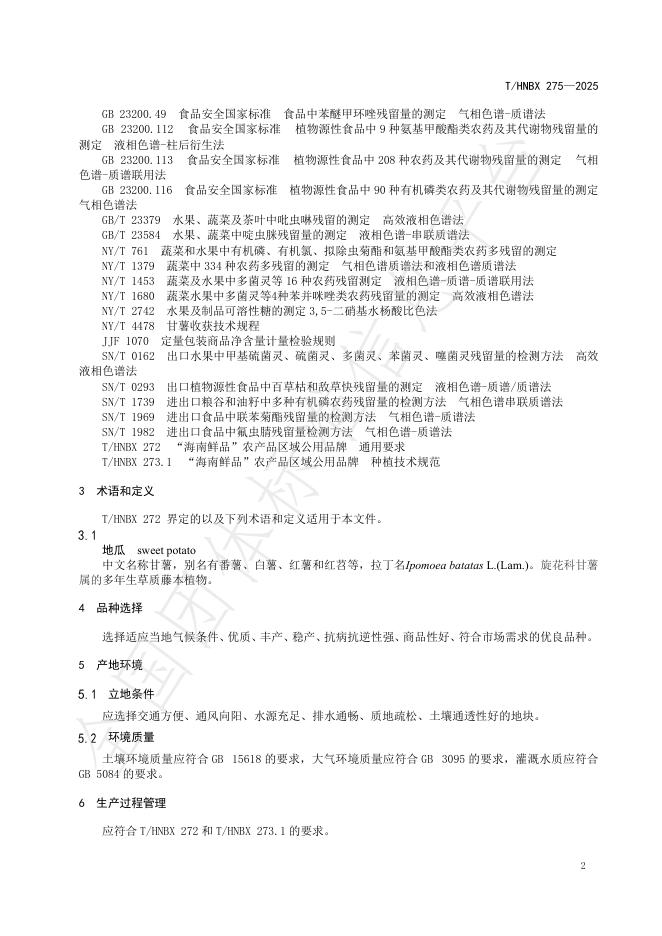 T/HNBX 275—2025

GB 23200.49 食品安全国家标准 食品中苯醚甲环唑残留量的测定 气相色谱-质谱法
GB 23200.112 食品安全国家标准 植物源性食品中 9 种氨基甲酸酯类农药及其代谢物残留量的测定 液相色谱-柱后衍生法
GB 23200.113 食品安全国家标准 植物源性食品中 208 种农药及其代谢物残留量的测定 气相色谱-质谱联用法
GB 23200.116 食品安全国家标准 植物源性食品中 90 种有机磷类农药及其代谢物残留量的测定 气相色谱法
GB/T 23379 水果、蔬菜及茶叶中吡虫啉残留的测定 高效液相色谱法
GB/T 23584 水果、蔬菜中啶虫脒残留量的测定 液相色谱-串联质谱法
NY/T 761 蔬菜和水果中有机磷、有机氯、拟除虫菊酯和氨基甲酸酯类农药多残留的测定
NY/T 1379 蔬菜中 334 种农药多残留的测定 气相色谱质谱法和液相色谱质谱法
NY/T 1453 蔬菜及水果中多菌灵等 16 种农药残留测定 液相色谱-质谱-质谱联用法
NY/T 1680 蔬菜水果中多菌灵等4种苯并咪唑类农药残留量的测定 高效液相色谱法
NY/T 2742 水果及制品可溶性糖的测定 3,5-二硝基水杨酸比色法
NY/T 4478 甘薯收获技术规程
JJF 1070 定量包装商品净含量计量检验规则
SN/T 0162 出口水果中甲基硫菌灵、硫菌灵、多菌灵、苯菌灵、噻菌灵残留量的检测方法 高效液相色谱法
SN/T 0293 出口植物源性食品中百草枯和敌草快残留量的测定 液相色谱-质谱/质谱法
SN/T 1739 进出口粮谷和油籽中多种有机磷农药残留量的检测方法 气相色谱串联质谱法
SN/T 1969 进出口食品中联苯菊酯残留量的检测方法 气相色谱-质谱法
SN/T 1982 进出口食品中氟虫腈残留量检测方法 气相色谱-质谱法
T/HNBX 272 “海南鲜品”农产品区域公用品牌 通用要求
T/HNBX 273.1 “海南鲜品”农产品区域公用品牌 种植技术规范

3 术语和定义

T/HNBX 272 界定的以及下列术语和定义适用于本文件。

3.1
地瓜 sweet potato
中文名称甘薯，别名有番薯、白薯、红薯和红苕等，拉丁名Ipomoea batatas L.(Lam.)。旋花科甘薯属的多年生草质藤本植物。

4 品种选择

选择适应当地气候条件、优质、丰产、稳产、抗病抗逆性强、商品性好、符合市场需求的优良品种。

5 产地环境

5.1 立地条件

应选择交通方便、通风向阳、水源充足、排水通畅、质地疏松、土壤通透性好的地块。

5.2 环境质量

土壤环境质量应符合 GB 15618 的要求，大气环境质量应符合 GB 3095 的要求，灌溉水质应符合 GB 5084 的要求。

6 生产过程管理

应符合 T/HNBX 272 和 T/HNBX 273.1 的要求。

2